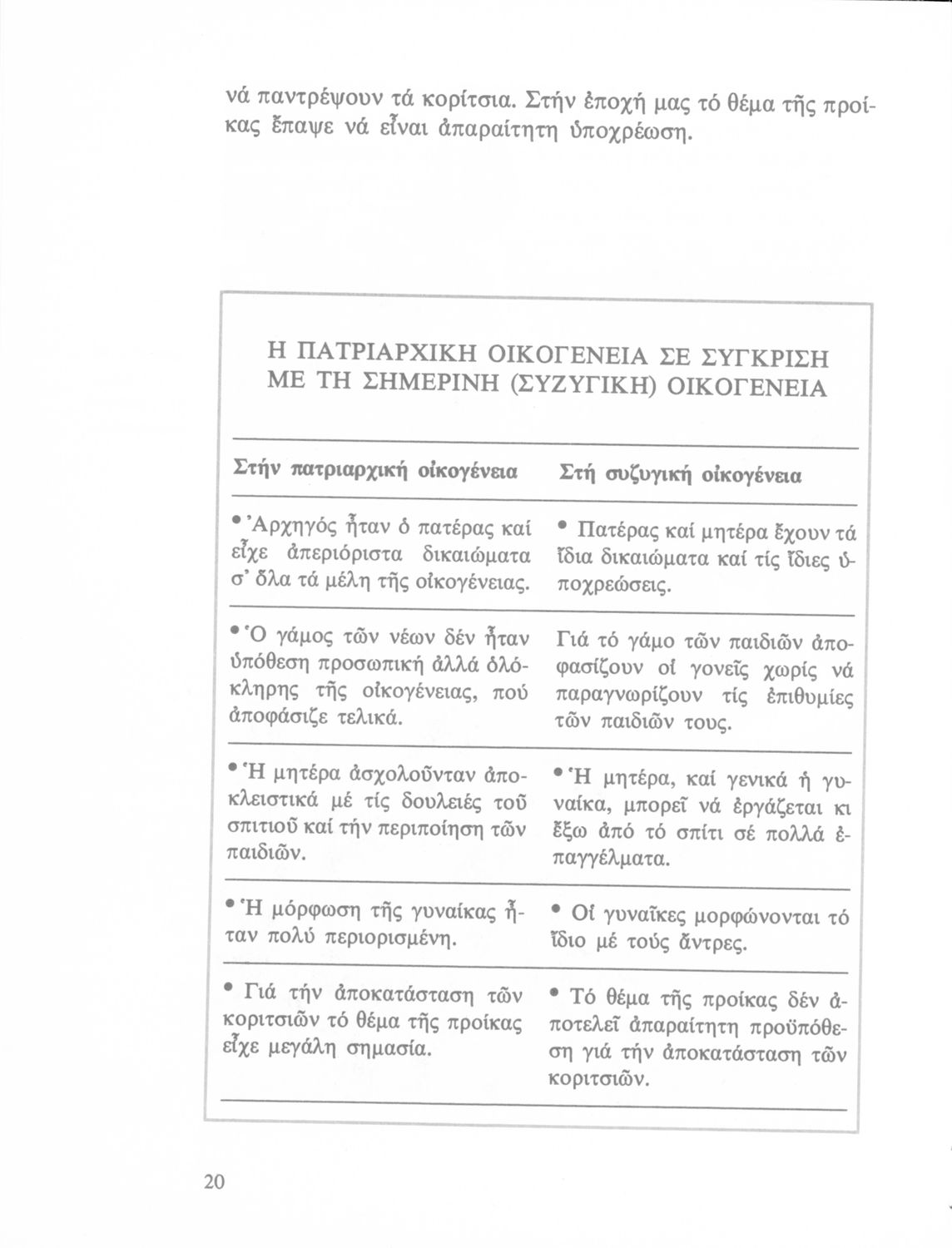 νά παντρέψουν τά κορίτσια. Στήν ἐποχή μας τό θέμα τῆς προίκας ἔπαψε νά εἶναι ἀπαραίτητη ὑποχρέωση.

Η ΠΑΤΡΙΑΡΧΙΚΗ ΟΙΚΟΓΕΝΕΙΑ ΣΕ ΣΥΓΚΡΙΣΗ ΜΕ ΤΗ ΣΗΜΕΡΙΝΗ (ΣΥΖΥΓΙΚΗ) ΟΙΚΟΓΕΝΕΙΑ

| Στήν πατριαρχική οἰκογένεια | Στή συζυγική οἰκογένεια |
|---|---|
| • Ἀρχηγός ἦταν ὁ πατέρας καί εἶχε ἀπεριόριστα δικαιώματα σ' ὅλα τά μέλη τῆς οἰκογένειας. | • Πατέρας καί μητέρα ἔχουν τά ἴδια δικαιώματα καί τίς ἴδιες ὑποχρεώσεις. |
| • Ὁ γάμος τῶν νέων δέν ἦταν ὑπόθεση προσωπική ἀλλά ὁλόκληρης τῆς οἰκογένειας, πού ἀποφάσιζε τελικά. | Γιά τό γάμο τῶν παιδιῶν ἀποφασίζουν οἱ γονεῖς χωρίς νά παραγνωρίζουν τίς ἐπιθυμίες τῶν παιδιῶν τους. |
| • Ἡ μητέρα ἀσχολοῦνταν ἀποκλειστικά μέ τίς δουλειές τοῦ σπιτιοῦ καί τήν περιποίηση τῶν παιδιῶν. | • Ἡ μητέρα, καί γενικά ἡ γυναίκα, μπορεῖ νά ἐργάζεται κι ἔξω ἀπό τό σπίτι σέ πολλά ἐπαγγέλματα. |
| • Ἡ μόρφωση τῆς γυναίκας ἦταν πολύ περιορισμένη. | • Οἱ γυναῖκες μορφώνονται τό ἴδιο μέ τούς ἄντρες. |
| • Γιά τήν ἀποκατάσταση τῶν κοριτσιῶν τό θέμα τῆς προίκας εἶχε μεγάλη σημασία. | • Τό θέμα τῆς προίκας δέν ἀποτελεῖ ἀπαραίτητη προϋπόθεση γιά τήν ἀποκατάσταση τῶν κοριτσιῶν. |

20